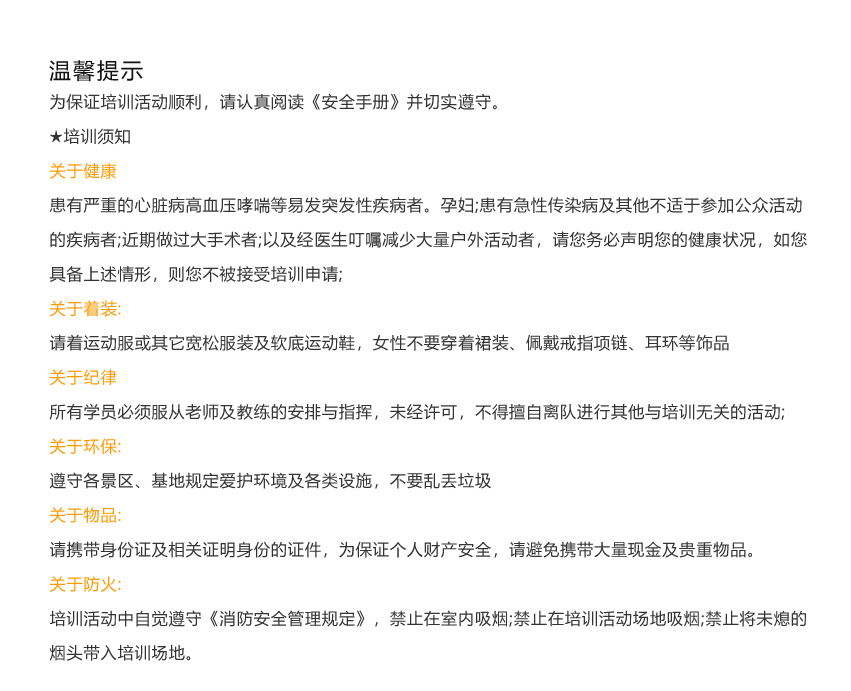 温馨提示
为保证培训活动顺利，请认真阅读《安全手册》并切实遵守。

★培训须知

关于健康

患有严重的心脏病高血压哮喘等易发突发性疾病者。孕妇;患有急性传染病及其他不适于参加公众活动的疾病者;近期做过大手术者;以及经医生叮嘱减少大量户外活动者，请您务必声明您的健康状况，如您具备上述情形，则您不被接受培训申请;

关于着装:

请着运动服或其它宽松服装及软底运动鞋，女性不要穿着裙装、佩戴戒指项链、耳环等饰品

关于纪律

所有学员必须服从老师及教练的安排与指挥，未经许可，不得擅自离队进行其他与培训无关的活动;

关于环保:

遵守各景区、基地规定爱护环境及各类设施，不要乱丢垃圾

关于物品:

请携带身份证及相关证明身份的证件，为保证个人财产安全，请避免携带大量现金及贵重物品。

关于防火:

培训活动中自觉遵守《消防安全管理规定》，禁止在室内吸烟;禁止在培训活动场地吸烟;禁止将未熄的烟头带入培训场地。